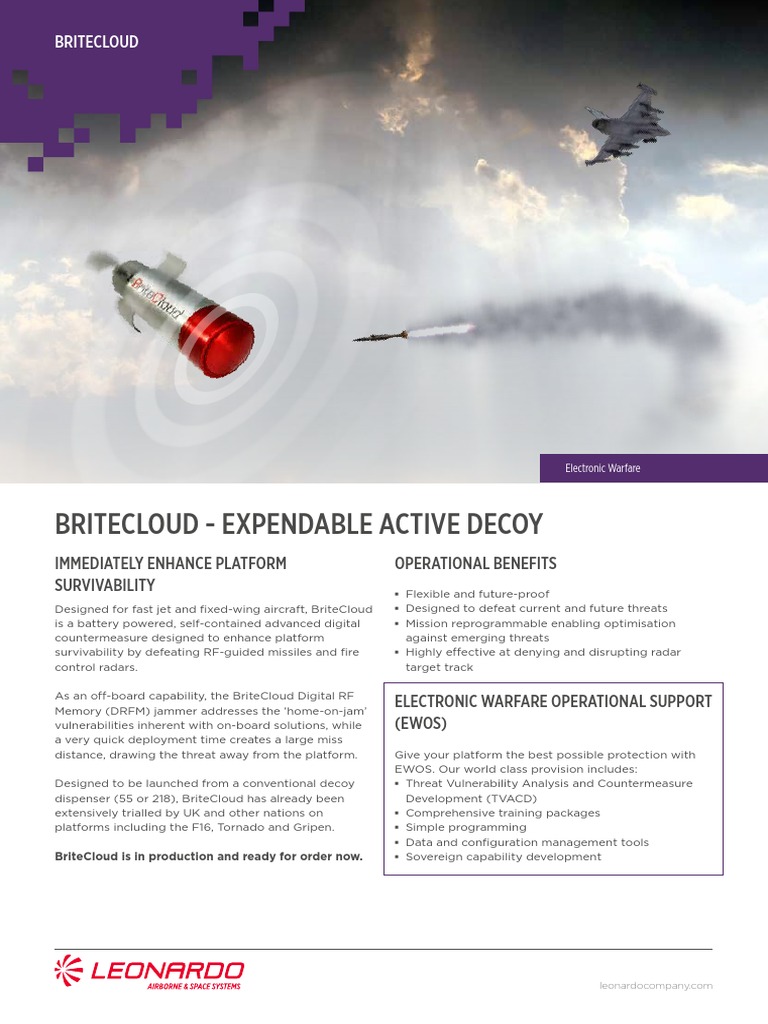 BRITECLOUD

BriteCloud

Electronic Warfare

BRITECLOUD - EXPENDABLE ACTIVE DECOY

IMMEDIATELY ENHANCE PLATFORM SURVIVABILITY

Designed for fast jet and fixed-wing aircraft, BriteCloud is a battery powered, self-contained advanced digital countermeasure designed to enhance platform survivability by defeating RF-guided missiles and fire control radars.

As an off-board capability, the BriteCloud Digital RF Memory (DRFM) jammer addresses the 'home-on-jam' vulnerabilities inherent with on-board solutions, while a very quick deployment time creates a large miss distance, drawing the threat away from the platform.

Designed to be launched from a conventional decoy dispenser (55 or 218), BriteCloud has already been extensively trialled by UK and other nations on platforms including the F16, Tornado and Gripen.

BriteCloud is in production and ready for order now.

OPERATIONAL BENEFITS

▪ Flexible and future-proof
▪ Designed to defeat current and future threats
▪ Mission reprogrammable enabling optimisation against emerging threats
▪ Highly effective at denying and disrupting radar target track

ELECTRONIC WARFARE OPERATIONAL SUPPORT (EWOS)

Give your platform the best possible protection with EWOS. Our world class provision includes:
▪ Threat Vulnerability Analysis and Countermeasure Development (TVACD)
▪ Comprehensive training packages
▪ Simple programming
▪ Data and configuration management tools
▪ Sovereign capability development

LEONARDO
AIRBORNE & SPACE SYSTEMS

leonardocompany.com